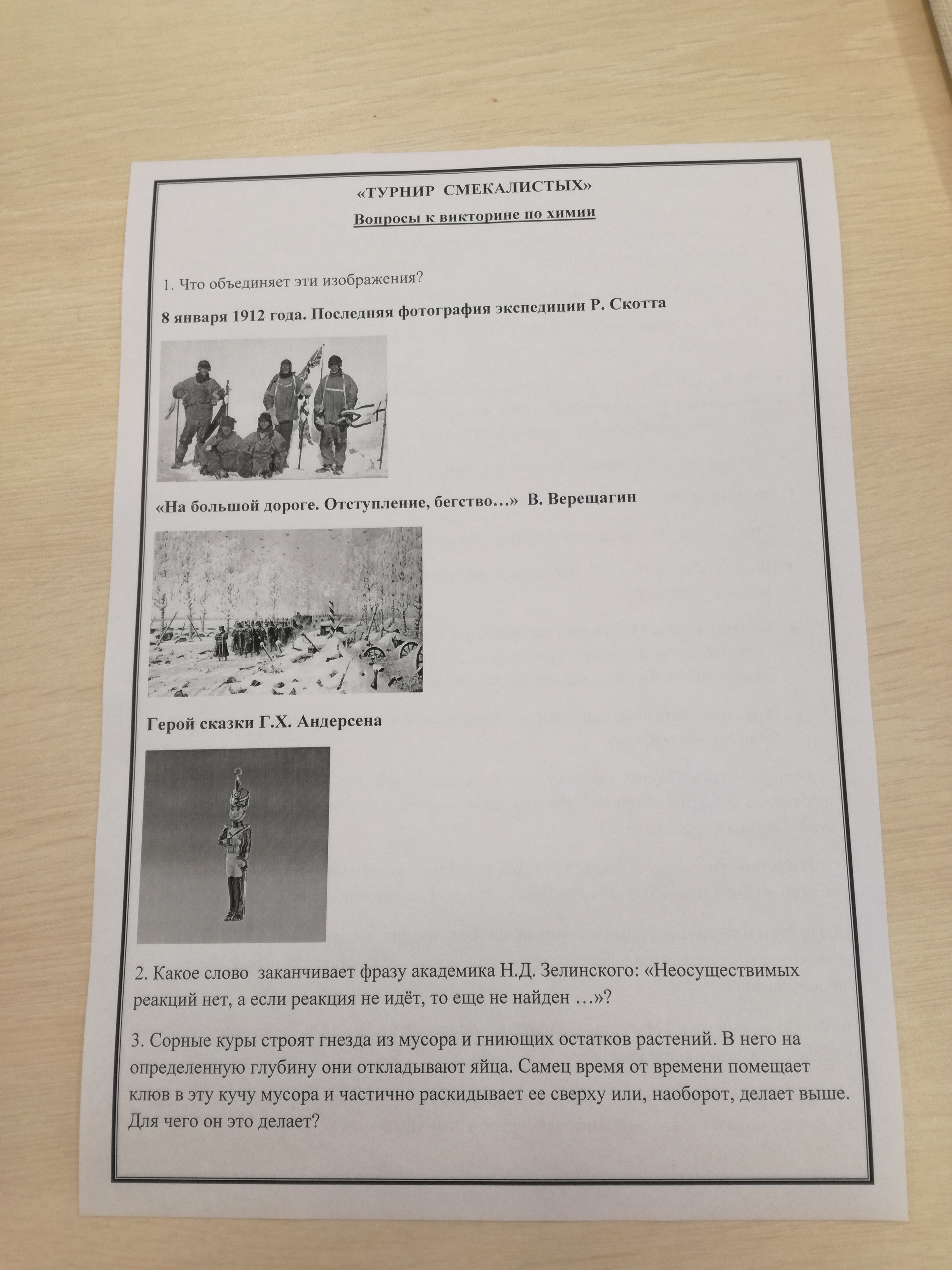 «ТУРНИР СМЕКАЛИСТЫХ»

Вопросы к викторине по химии

1. Что объединяет эти изображения?

8 января 1912 года. Последняя фотография экспедиции Р. Скотта

«На большой дороге. Отступление, бегство…» В. Верещагин

Герой сказки Г.Х. Андерсена

2. Какое слово заканчивает фразу академика Н.Д. Зелинского: «Неосуществимых реакций нет, а если реакция не идёт, то еще не найден …»?

3. Сорные куры строят гнезда из мусора и гниющих остатков растений. В него на определенную глубину они откладывают яйца. Самец время от времени помещает клюв в эту кучу мусора и частично раскидывает ее сверху или, наоборот, делает выше. Для чего он это делает?